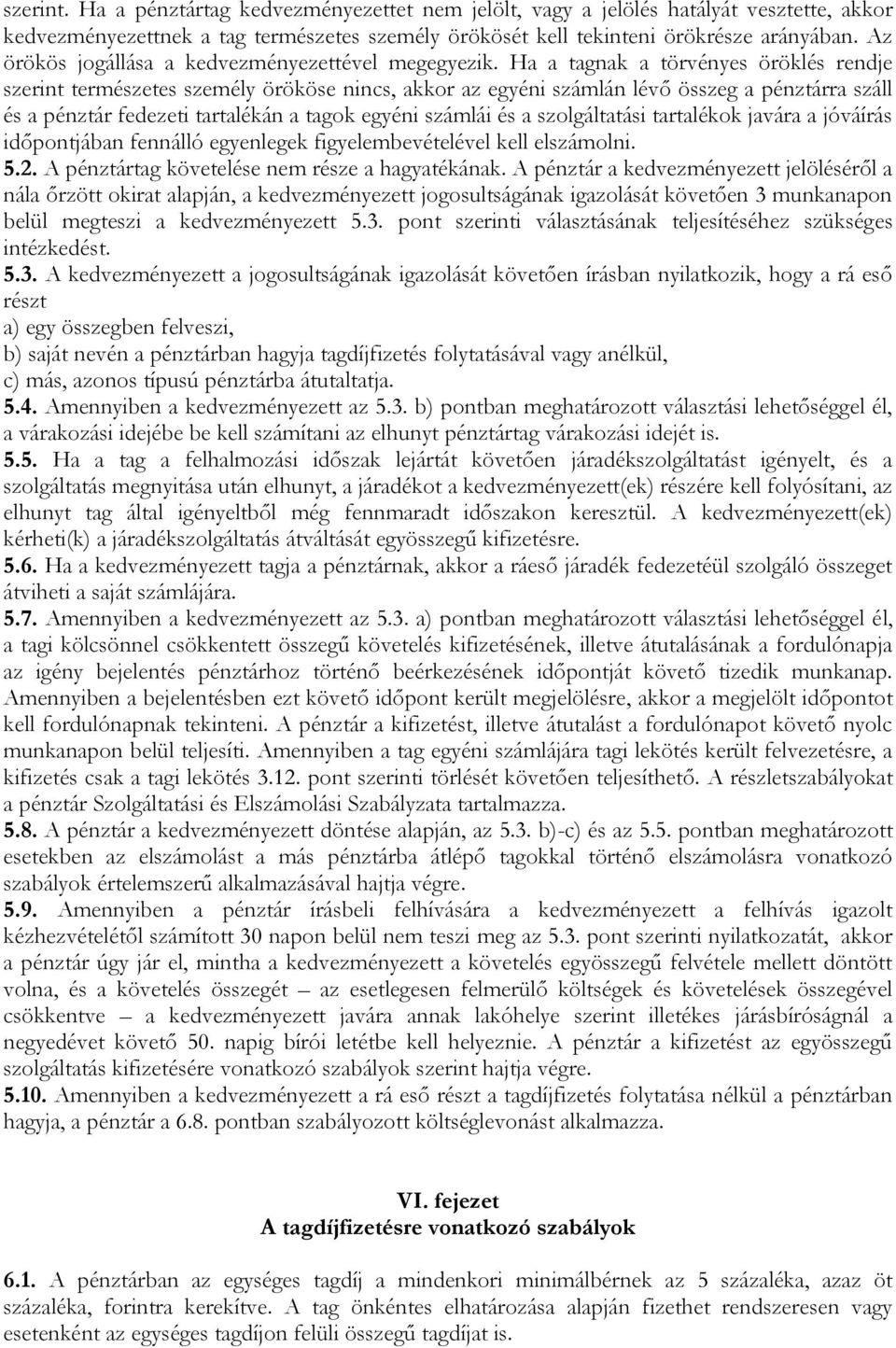 szerint. Ha a pénztártag kedvezményezettet nem jelölt, vagy a jelölés hatályát vesztette, akkor kedvezményezettnek a tag természetes személy örökösét kell tekinteni örökrésze arányában. Az örökös jogállása a kedvezményezettével megegyezik. Ha a tagnak a törvényes öröklés rendje szerint természetes személy örököse nincs, akkor az egyéni számlán lévő összeg a pénztárra száll és a pénztár fedezeti tartalékán a tagok egyéni számlái és a szolgáltatási tartalékok javára a jóváírás időpontjában fennálló egyenlegek figyelembevételével kell elszámolni.

5.2. A pénztártag követelése nem része a hagyatékának. A pénztár a kedvezményezett jelöléséről a nála őrzött okirat alapján, a kedvezményezett jogosultságának igazolását követően 3 munkanapon belül megteszi a kedvezményezett 5.3. pont szerinti választásának teljesítéséhez szükséges intézkedést.

5.3. A kedvezményezett a jogosultságának igazolását követően írásban nyilatkozik, hogy a rá eső részt

a) egy összegben felveszi,

b) saját nevén a pénztárban hagyja tagdíjfizetés folytatásával vagy anélkül,

c) más, azonos típusú pénztárba átutaltatja.

5.4. Amennyiben a kedvezményezett az 5.3. b) pontban meghatározott választási lehetőséggel él, a várakozási idejébe be kell számítani az elhunyt pénztártag várakozási idejét is.

5.5. Ha a tag a felhalmozási időszak lejártát követően járadékszolgáltatást igényelt, és a szolgáltatás megnyitása után elhunyt, a járadékot a kedvezményezett(ek) részére kell folyósítani, az elhunyt tag által igényeltből még fennmaradt időszakon keresztül. A kedvezményezett(ek) kérheti(k) a járadékszolgáltatás átváltását egyösszegű kifizetésre.

5.6. Ha a kedvezményezett tagja a pénztárnak, akkor a ráeső járadék fedezetéül szolgáló összeget átviheti a saját számlájára.

5.7. Amennyiben a kedvezményezett az 5.3. a) pontban meghatározott választási lehetőséggel él, a tagi kölcsönnel csökkentett összegű követelés kifizetésének, illetve átutalásának a fordulónapja az igény bejelentés pénztárhoz történő beérkezésének időpontját követő tizedik munkanap. Amennyiben a bejelentésben ezt követő időpont került megjelölésre, akkor a megjelölt időpontot kell fordulónapnak tekinteni. A pénztár a kifizetést, illetve átutalást a fordulónapot követő nyolc munkanapon belül teljesíti. Amennyiben a tag egyéni számlájára tagi lekötés került felvezetésre, a kifizetés csak a tagi lekötés 3.12. pont szerinti törlését követően teljesíthető. A részletszabályokat a pénztár Szolgáltatási és Elszámolási Szabályzata tartalmazza.

5.8. A pénztár a kedvezményezett döntése alapján, az 5.3. b)-c) és az 5.5. pontban meghatározott esetekben az elszámolást a más pénztárba átlépő tagokkal történő elszámolásra vonatkozó szabályok értelemszerű alkalmazásával hajtja végre.

5.9. Amennyiben a pénztár írásbeli felhívására a kedvezményezett a felhívás igazolt kézhezvételétől számított 30 napon belül nem teszi meg az 5.3. pont szerinti nyilatkozatát, akkor a pénztár úgy jár el, mintha a kedvezményezett a követelés egyösszegű felvétele mellett döntött volna, és a követelés összegét – az esetlegesen felmerülő költségek és követelések összegével csökkentve – a kedvezményezett javára annak lakóhelye szerint illetékes járásbíróságnál a negyedévet követő 50. napig bírói letétbe kell helyeznie. A pénztár a kifizetést az egyösszegű szolgáltatás kifizetésére vonatkozó szabályok szerint hajtja végre.

5.10. Amennyiben a kedvezményezett a rá eső részt a tagdíjfizetés folytatása nélkül a pénztárban hagyja, a pénztár a 6.8. pontban szabályozott költséglevonást alkalmazza.

VI. fejezet
A tagdíjfizetésre vonatkozó szabályok

6.1. A pénztárban az egységes tagdíj a mindenkori minimálbérnek az 5 százaléka, azaz öt százaléka, forintra kerekítve. A tag önkéntes elhatározása alapján fizethet rendszeresen vagy esetenként az egységes tagdíjon felüli összegű tagdíjat is.